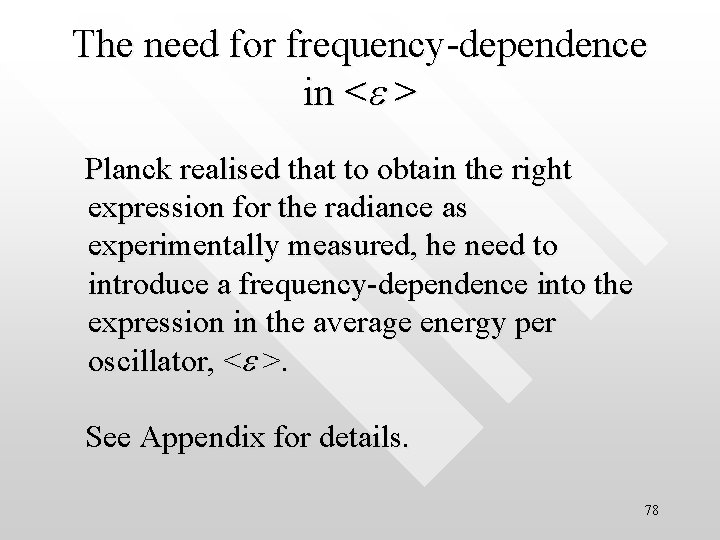 The need for frequency-dependence in $<\varepsilon>$

Planck realised that to obtain the right expression for the radiance as experimentally measured, he need to introduce a frequency-dependence into the expression in the average energy per oscillator, $<\varepsilon>$.

See Appendix for details.

78